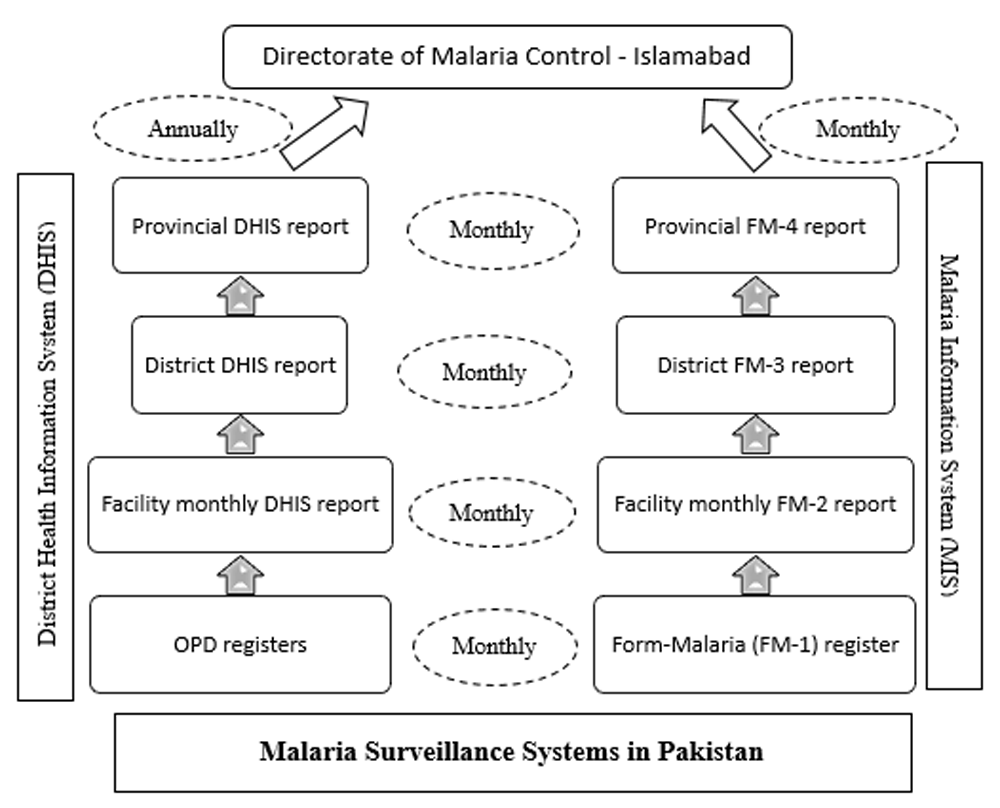 Directorate of Malaria Control - Islamabad

Annually

Monthly

District Health Information System (DHIS)

Provincial DHIS report

Monthly

Provincial FM-4 report

District DHIS report

Monthly

District FM-3 report

Facility monthly DHIS report

Monthly

Facility monthly FM-2 report

OPD registers

Monthly

Form-Malaria (FM-1) register

Malaria Information System (MIS)

Malaria Surveillance Systems in Pakistan